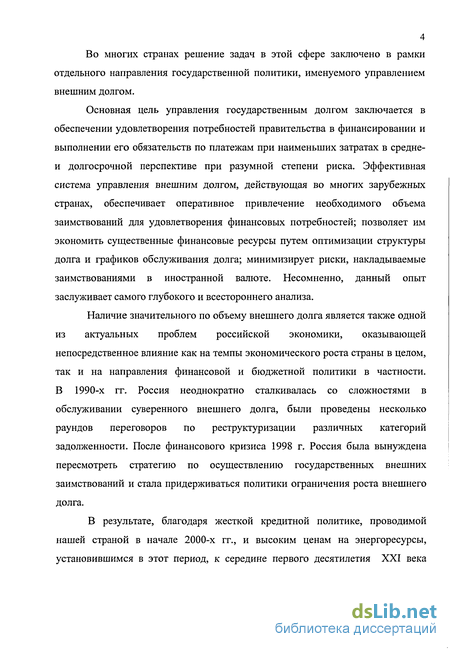 4

Во многих странах решение задач в этой сфере заключено в рамки отдельного направления государственной политики, именуемого управлением внешним долгом.

Основная цель управления государственным долгом заключается в обеспечении удовлетворения потребностей правительства в финансировании и выполнении его обязательств по платежам при наименьших затратах в средне- и долгосрочной перспективе при разумной степени риска. Эффективная система управления внешним долгом, действующая во многих зарубежных странах, обеспечивает оперативное привлечение необходимого объема заимствований для удовлетворения финансовых потребностей; позволяет им экономить существенные финансовые ресурсы путем оптимизации структуры долга и графиков обслуживания долга; минимизирует риски, накладываемые заимствованиями в иностранной валюте. Несомненно, данный опыт заслуживает самого глубокого и всестороннего анализа.

Наличие значительного по объему внешнего долга является также одной из актуальных проблем российской экономики, оказывающей непосредственное влияние как на темпы экономического роста страны в целом, так и на направления финансовой и бюджетной политики в частности. В 1990-х гг. Россия неоднократно сталкивалась со сложностями в обслуживании суверенного внешнего долга, были проведены несколько раундов переговоров по реструктуризации различных категорий задолженности. После финансового кризиса 1998 г. Россия была вынуждена пересмотреть стратегию по осуществлению государственных внешних заимствований и стала придерживаться политики ограничения роста внешнего долга.

В результате, благодаря жесткой кредитной политике, проводимой нашей страной в начале 2000-х гг., и высоким ценам на энергоресурсы, установившимся в этот период, к середине первого десятилетия XXI века

dsLib.net
библиотека диссертаций